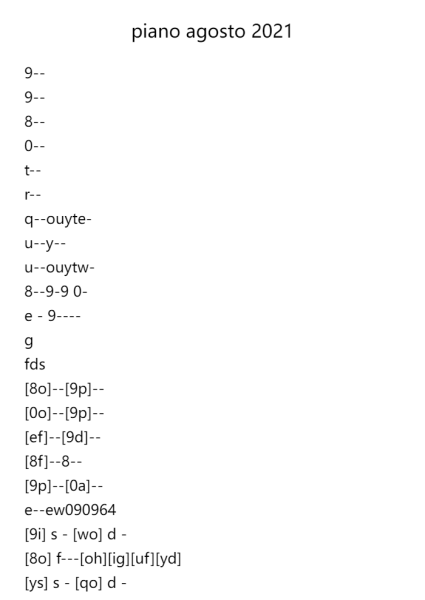 piano agosto 2021

9--
9--
8--
0--
t--
r--
q--ouyte-
u--y--
u--ouytw-
8--9-9 0-
e - 9----
g
fds
[8o]--[9p]--
[0o]--[9p]--
[ef]--[9d]--
[8f]--8--
[9p]--[0a]--
e--ew090964
[9i] s - [wo] d -
[8o] f---[oh][ig][uf][yd]
[ys] s - [qo] d -